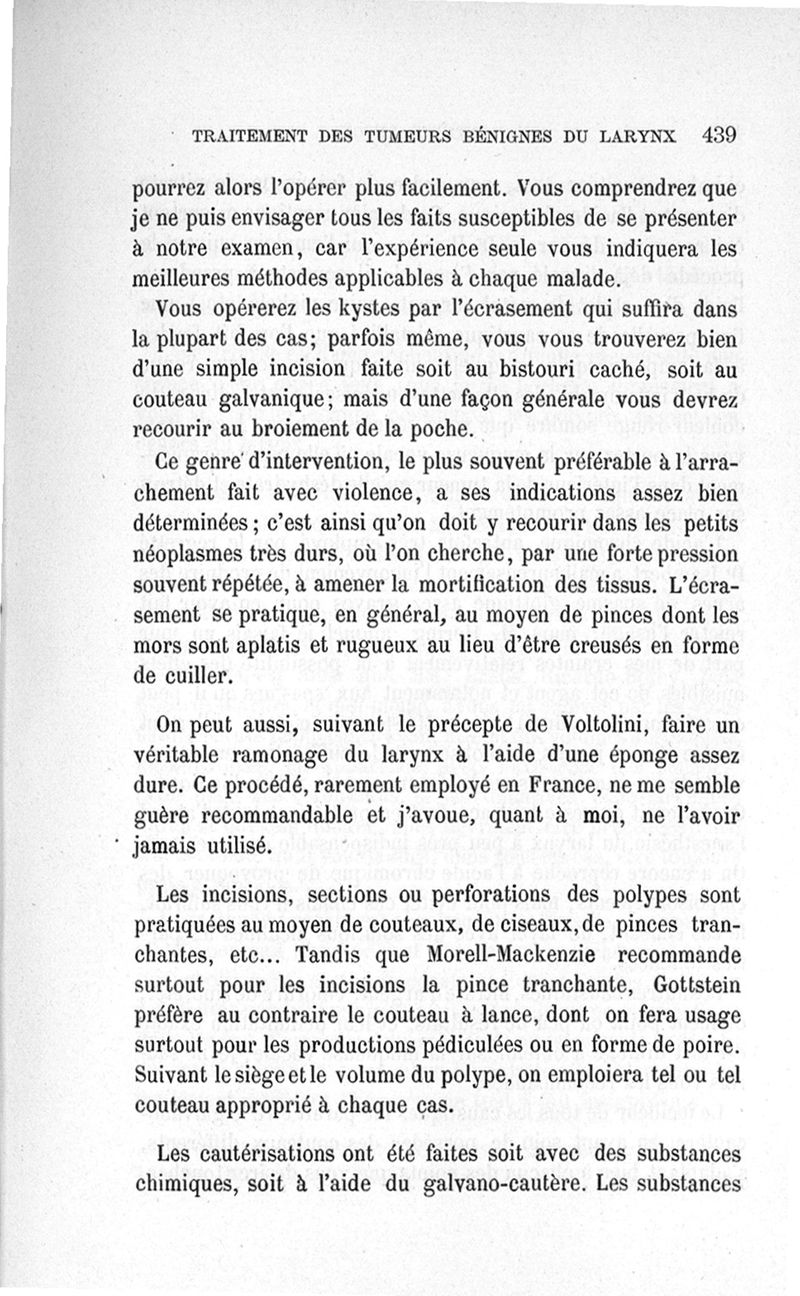 TRAITEMENT DES TUMEURS BÉNIGNES DU LARYNX 439

pourrez alors l'opérer plus facilement. Vous comprendrez que je ne puis envisager tous les faits susceptibles de se présenter à notre examen, car l'expérience seule vous indiquera les meilleures méthodes applicables à chaque malade.

Vous opérerez les kystes par l'écrasement qui suffira dans la plupart des cas; parfois même, vous vous trouverez bien d'une simple incision faite soit au bistouri caché, soit au couteau galvanique; mais d'une façon générale vous devrez recourir au broiement de la poche.

Ce genre d'intervention, le plus souvent préférable à l'arrachement fait avec violence, a ses indications assez bien déterminées; c'est ainsi qu'on doit y recourir dans les petits néoplasmes très durs, où l'on cherche, par une forte pression souvent répétée, à amener la mortification des tissus. L'écrasement se pratique, en général, au moyen de pinces dont les mors sont aplatis et rugueux au lieu d'être creusés en forme de cuiller.

On peut aussi, suivant le précepte de Voltolini, faire un véritable ramonage du larynx à l'aide d'une éponge assez dure. Ce procédé, rarement employé en France, ne me semble guère recommandable et j'avoue, quant à moi, ne l'avoir jamais utilisé.

Les incisions, sections ou perforations des polypes sont pratiquées au moyen de couteaux, de ciseaux, de pinces tranchantes, etc... Tandis que Morell-Mackenzie recommande surtout pour les incisions la pince tranchante, Gottstein préfère au contraire le couteau à lance, dont on fera usage surtout pour les productions pédiculées ou en forme de poire. Suivant le siège et le volume du polype, on emploiera tel ou tel couteau approprié à chaque cas.

Les cautérisations ont été faites soit avec des substances chimiques, soit à l'aide du galvano-cautère. Les substances